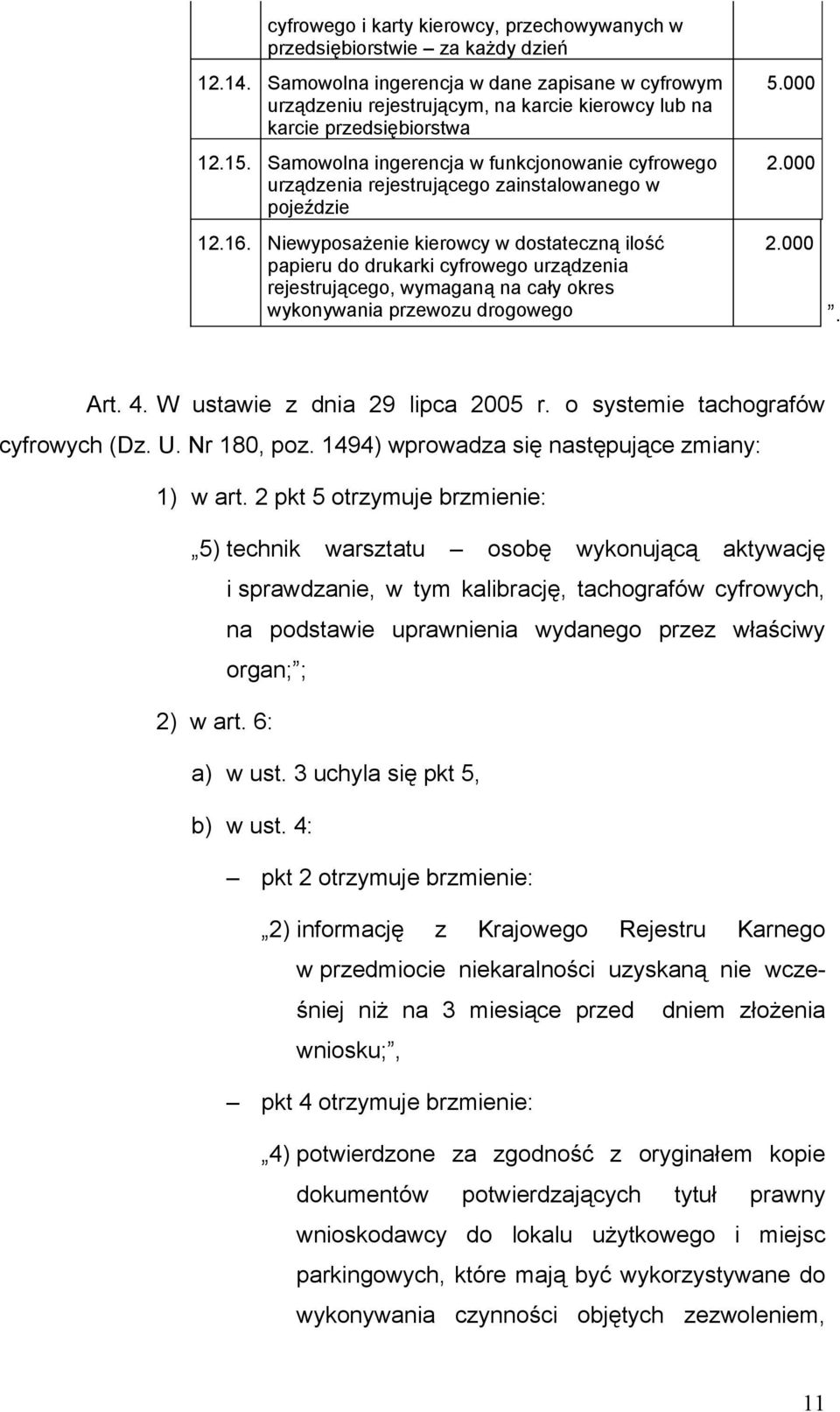 |  | cyfrowego i karty kierowcy, przechowywanych w przedsiębiorstwie – za każdy dzień |  |
|---|---|---|
| 12.14. | Samowolna ingerencja w dane zapisane w cyfrowym urządzeniu rejestrującym, na karcie kierowcy lub na karcie przedsiębiorstwa | 5.000 |
| 12.15. | Samowolna ingerencja w funkcjonowanie cyfrowego urządzenia rejestrującego zainstalowanego w pojeździe | 2.000 |
| 12.16. | Niewyposażenie kierowcy w dostateczną ilość papieru do drukarki cyfrowego urządzenia rejestrującego, wymaganą na cały okres wykonywania przewozu drogowego | 2.000 |

”.

Art. 4. W ustawie z dnia 29 lipca 2005 r. o systemie tachografów cyfrowych (Dz. U. Nr 180, poz. 1494) wprowadza się następujące zmiany:

1) w art. 2 pkt 5 otrzymuje brzmienie:

„5) technik warsztatu – osobę wykonującą aktywację i sprawdzanie, w tym kalibrację, tachografów cyfrowych, na podstawie uprawnienia wydanego przez właściwy organ;”;

2) w art. 6:

a) w ust. 3 uchyla się pkt 5,

b) w ust. 4:

– pkt 2 otrzymuje brzmienie:

„2) informację z Krajowego Rejestru Karnego w przedmiocie niekaralności uzyskaną nie wcześniej niż na 3 miesiące przed dniem złożenia wniosku;”,

– pkt 4 otrzymuje brzmienie:

„4) potwierdzone za zgodność z oryginałem kopie dokumentów potwierdzających tytuł prawny wnioskodawcy do lokalu użytkowego i miejsc parkingowych, które mają być wykorzystywane do wykonywania czynności objętych zezwoleniem,

11